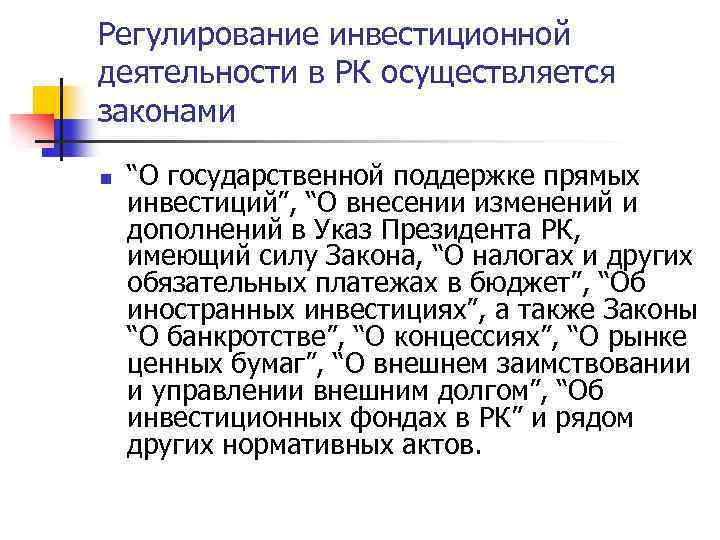 Регулирование инвестиционной деятельности в РК осуществляется законами

• "О государственной поддержке прямых инвестиций", "О внесении изменений и дополнений в Указ Президента РК, имеющий силу Закона, "О налогах и других обязательных платежах в бюджет", "Об иностранных инвестициях", а также Законы "О банкротстве", "О концессиях", "О рынке ценных бумаг", "О внешнем заимствовании и управлении внешним долгом", "Об инвестиционных фондах в РК" и рядом других нормативных актов.